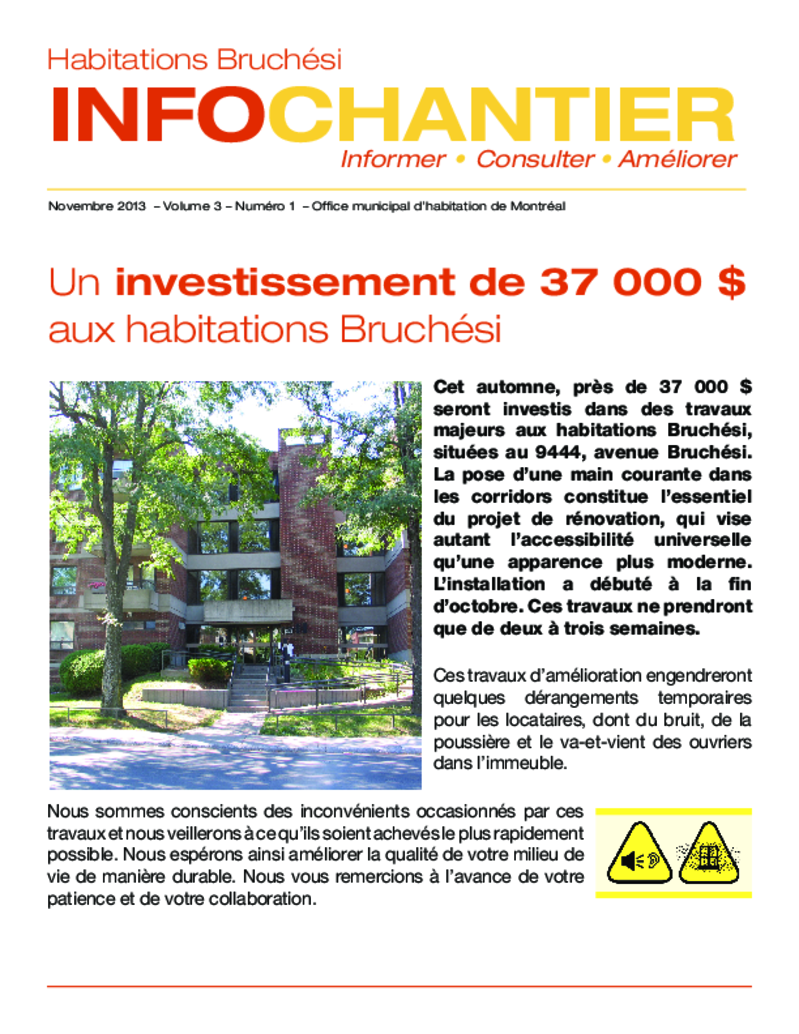 Habitations Bruchési

INFOCHANTIER

Informer • Consulter • Améliorer

Novembre 2013 – Volume 3 – Numéro 1 – Office municipal d'habitation de Montréal

Un investissement de 37 000 $ aux habitations Bruchési

Cet automne, près de 37 000 $ seront investis dans des travaux majeurs aux habitations Bruchési, situées au 9444, avenue Bruchési. La pose d'une main courante dans les corridors constitue l'essentiel du projet de rénovation, qui vise autant l'accessibilité universelle qu'une apparence plus moderne. L'installation a débuté à la fin d'octobre. Ces travaux ne prendront que de deux à trois semaines.

Ces travaux d'amélioration engendreront quelques dérangements temporaires pour les locataires, dont du bruit, de la poussière et le va-et-vient des ouvriers dans l'immeuble.

Nous sommes conscients des inconvénients occasionnés par ces travaux et nous veillerons à ce qu'ils soient achevés le plus rapidement possible. Nous espérons ainsi améliorer la qualité de votre milieu de vie de manière durable. Nous vous remercions à l'avance de votre patience et de votre collaboration.